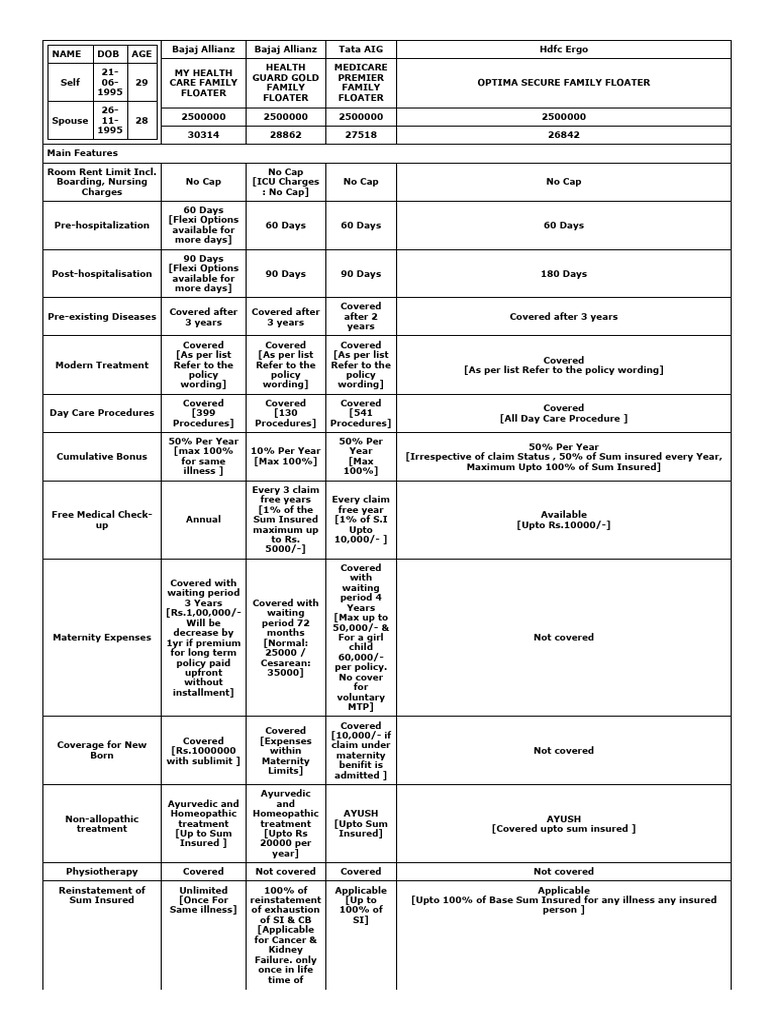 | NAME | DOB | AGE |
|---|---|---|
| Self | 21-06-1995 | 29 |
| Spouse | 26-11-1995 | 28 |

| | Bajaj Allianz | Bajaj Allianz | Tata AIG | Hdfc Ergo |
|---|---|---|---|---|
| | MY HEALTH CARE FAMILY FLOATER | HEALTH GUARD GOLD FAMILY FLOATER | MEDICARE PREMIER FAMILY FLOATER | OPTIMA SECURE FAMILY FLOATER |
| | 2500000 | 2500000 | 2500000 | 2500000 |
| | 30314 | 28862 | 27518 | 26842 |
| Main Features | | | | |
| Room Rent Limit Incl. Boarding, Nursing Charges | No Cap | No Cap [ICU Charges : No Cap] | No Cap | No Cap |
| Pre-hospitalization | 60 Days [Flexi Options available for more days] | 60 Days | 60 Days | 60 Days |
| Post-hospitalisation | 90 Days [Flexi Options available for more days] | 90 Days | 90 Days | 180 Days |
| Pre-existing Diseases | Covered after 3 years | Covered after 3 years | Covered after 2 years | Covered after 3 years |
| Modern Treatment | Covered [As per list Refer to the policy wording] | Covered [As per list Refer to the policy wording] | Covered [As per list Refer to the policy wording] | Covered [As per list Refer to the policy wording] |
| Day Care Procedures | Covered [399 Procedures] | Covered [130 Procedures] | Covered [541 Procedures] | Covered [All Day Care Procedure ] |
| Cumulative Bonus | 50% Per Year [max 100% for same illness ] | 10% Per Year [Max 100%] | 50% Per Year [Max 100%] | 50% Per Year [Irrespective of claim Status , 50% of Sum insured every Year, Maximum Upto 100% of Sum Insured] |
| Free Medical Check-up | Annual | Every 3 claim free years [1% of the Sum Insured maximum up to Rs. 5000/-] | Every claim free year [1% of S.I Upto 10,000/- ] | Available [Upto Rs.10000/-] |
| Maternity Expenses | Covered with waiting period 3 Years [Rs.1,00,000/- Will be decrease by 1yr if premium for long term policy paid upfront without installment] | Covered with waiting period 72 months [Normal: 25000 / Cesarean: 35000] | Covered with waiting period 4 Years [Max up to 50,000/- & For a girl child 60,000/- per policy. No cover for voluntary MTP] | Not covered |
| Coverage for New Born | Covered [Rs.1000000 with sublimit ] | Covered [Expenses within Maternity Limits] | Covered [10,000/- if claim under maternity benifit is admitted ] | Not covered |
| Non-allopathic treatment | Ayurvedic and Homeopathic treatment [Up to Sum Insured ] | Ayurvedic and Homeopathic treatment [Upto Rs 20000 per year] | AYUSH [Upto Sum Insured] | AYUSH [Covered upto sum insured ] |
| Physiotherapy | Covered | Not covered | Covered | Not covered |
| Reinstatement of Sum Insured | Unlimited [Once For Same illness] | 100% of reinstatement of exhaustion of SI & CB [Applicable for Cancer & Kidney Failure. only once in life time of | Applicable [Up to 100% of SI] | Applicable [Upto 100% of Base Sum Insured for any illness any insured person ] |